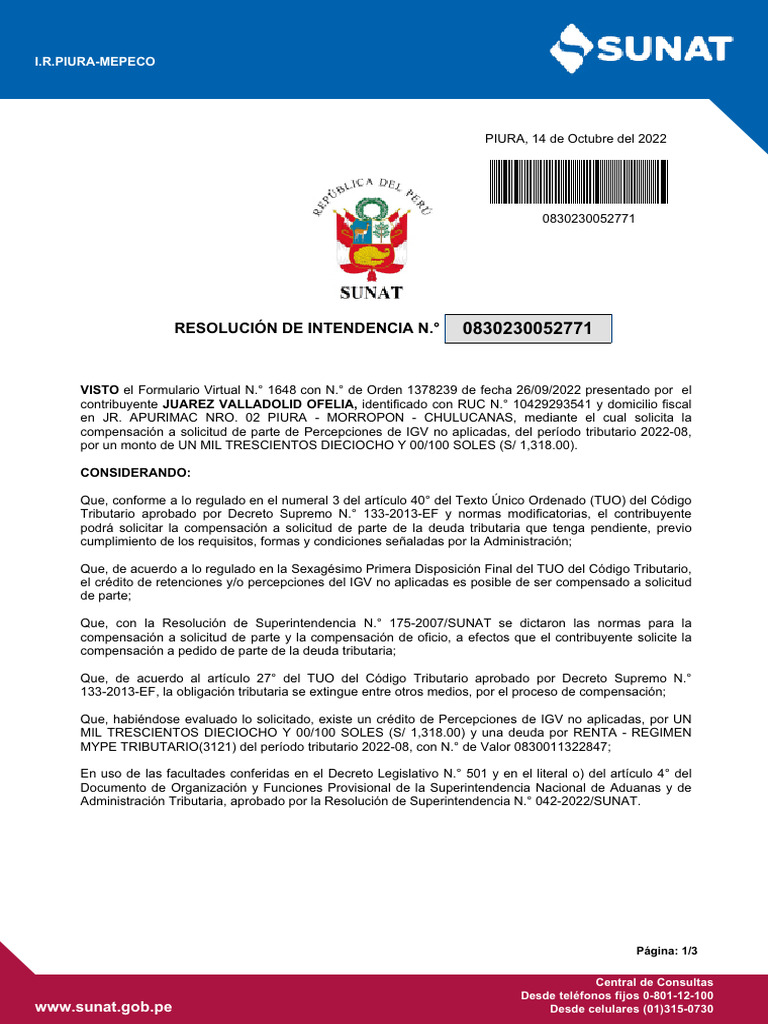 I.R.PIURA-MEPECO

SUNAT

PIURA, 14 de Octubre del 2022

0830230052771

REPÚBLICA DEL PERÚ

SUNAT

RESOLUCIÓN DE INTENDENCIA N.° 0830230052771

VISTO el Formulario Virtual N.° 1648 con N.° de Orden 1378239 de fecha 26/09/2022 presentado por el contribuyente JUAREZ VALLADOLID OFELIA, identificado con RUC N.° 10429293541 y domicilio fiscal en JR. APURIMAC NRO. 02 PIURA - MORROPON - CHULUCANAS, mediante el cual solicita la compensación a solicitud de parte de Percepciones de IGV no aplicadas, del período tributario 2022-08, por un monto de UN MIL TRESCIENTOS DIECIOCHO Y 00/100 SOLES (S/ 1,318.00).

CONSIDERANDO:

Que, conforme a lo regulado en el numeral 3 del artículo 40° del Texto Único Ordenado (TUO) del Código Tributario aprobado por Decreto Supremo N.° 133-2013-EF y normas modificatorias, el contribuyente podrá solicitar la compensación a solicitud de parte de la deuda tributaria que tenga pendiente, previo cumplimiento de los requisitos, formas y condiciones señaladas por la Administración;

Que, de acuerdo a lo regulado en la Sexagésimo Primera Disposición Final del TUO del Código Tributario, el crédito de retenciones y/o percepciones del IGV no aplicadas es posible de ser compensado a solicitud de parte;

Que, con la Resolución de Superintendencia N.° 175-2007/SUNAT se dictaron las normas para la compensación a solicitud de parte y la compensación de oficio, a efectos que el contribuyente solicite la compensación a pedido de parte de la deuda tributaria;

Que, de acuerdo al artículo 27° del TUO del Código Tributario aprobado por Decreto Supremo N.° 133-2013-EF, la obligación tributaria se extingue entre otros medios, por el proceso de compensación;

Que, habiéndose evaluado lo solicitado, existe un crédito de Percepciones de IGV no aplicadas, por UN MIL TRESCIENTOS DIECIOCHO Y 00/100 SOLES (S/ 1,318.00) y una deuda por RENTA - REGIMEN MYPE TRIBUTARIO(3121) del período tributario 2022-08, con N.° de Valor 0830011322847;

En uso de las facultades conferidas en el Decreto Legislativo N.° 501 y en el literal o) del artículo 4° del Documento de Organización y Funciones Provisional de la Superintendencia Nacional de Aduanas y de Administración Tributaria, aprobado por la Resolución de Superintendencia N.° 042-2022/SUNAT.

Página: 1/3

www.sunat.gob.pe

Central de Consultas
Desde teléfonos fijos 0-801-12-100
Desde celulares (01)315-0730